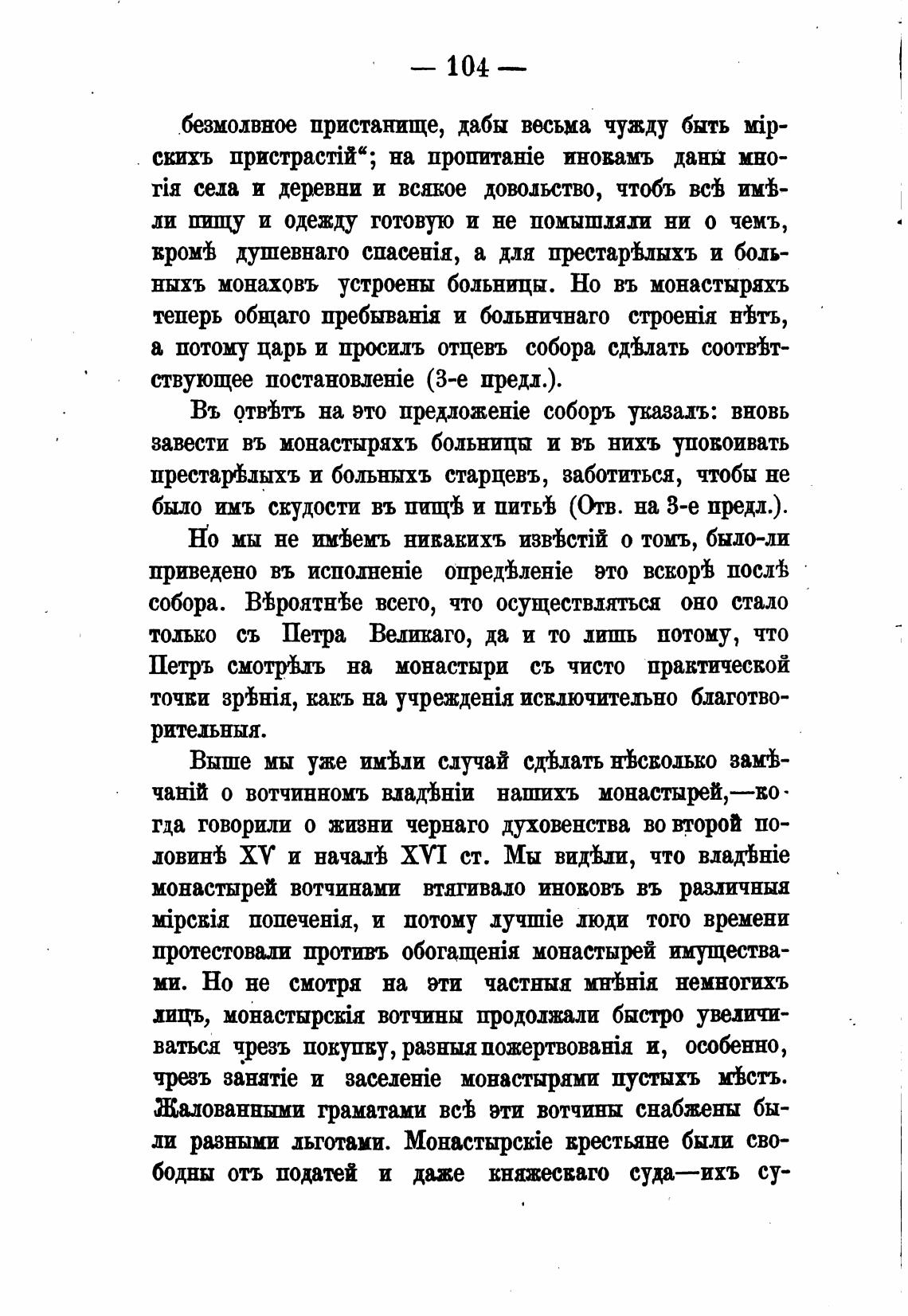 — 104 —

безмолвное пристанище, дабы весьма чужду быть мірскихъ пристрастій“; на пропитаніе инокамъ даны многія села и деревни и всякое довольство, чтобъ всѣ имѣли пищу и одежду готовую и не помышляли ни о чемъ, кромѣ душевнаго спасенія, а для престарѣлыхъ и больныхъ монаховъ устроены больницы. Но въ монастыряхъ теперь общаго пребыванія и больничнаго строенія нѣтъ, а потому царь и просилъ отцевъ собора сдѣлать соотвѣтствующее постановленіе (3-е предл.).

Въ отвѣтъ на это предложеніе соборъ указалъ: вновь завести въ монастыряхъ больницы и въ нихъ упокоивать престарѣлыхъ и больныхъ старцевъ, заботиться, чтобы не было имъ скудости въ пищѣ и питьѣ (Отв. на 3-е предл.).

Но мы не имѣемъ никакихъ извѣстій о томъ, было-ли приведено въ исполненіе опредѣленіе это вскорѣ послѣ собора. Вѣроятнѣе всего, что осуществляться оно стало только съ Петра Великаго, да и то лишь потому, что Петръ смотрѣлъ на монастыри съ чисто практической точки зрѣнія, какъ на учрежденія исключительно благотворительныя.

Выше мы уже имѣли случай сдѣлать нѣсколько замѣчаній о вотчинномъ владѣніи нашихъ монастырей,—когда говорили о жизни чернаго духовенства во второй половинѣ XV и началѣ XVI ст. Мы видѣли, что владѣніе монастырей вотчинами втягивало иноковъ въ различныя мірскія попеченія, и потому лучшіе люди того времени протестовали противъ обогащенія монастырей имуществами. Но не смотря на эти частныя мнѣнія немногихъ лицъ, монастырскія вотчины продолжали быстро увеличиваться чрезъ покупку, разныя пожертвованія и, особенно, чрезъ занятіе и заселеніе монастырями пустыхъ мѣстъ. Жалованными граматами всѣ эти вотчины снабжены были разными льготами. Монастырскіе крестьяне были свободны отъ податей и даже княжескаго суда—ихъ су-